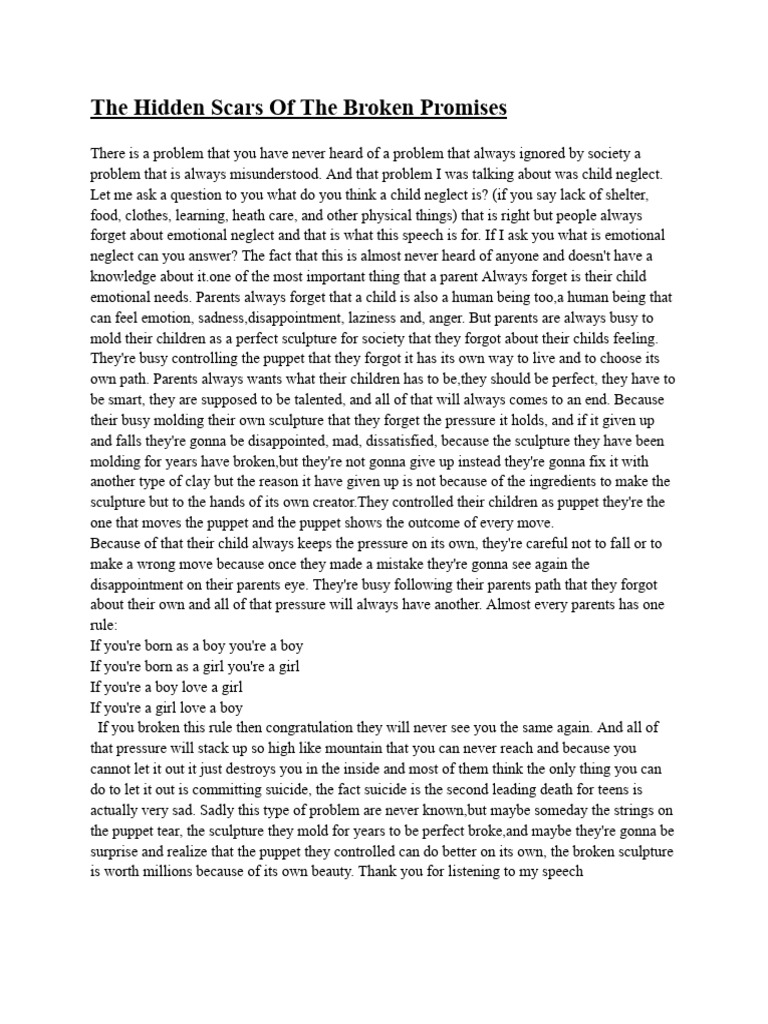 The Hidden Scars Of The Broken Promises

There is a problem that you have never heard of a problem that always ignored by society a problem that is always misunderstood. And that problem I was talking about was child neglect. Let me ask a question to you what do you think a child neglect is? (if you say lack of shelter, food, clothes, learning, heath care, and other physical things) that is right but people always forget about emotional neglect and that is what this speech is for. If I ask you what is emotional neglect can you answer? The fact that this is almost never heard of anyone and doesn't have a knowledge about it.one of the most important thing that a parent Always forget is their child emotional needs. Parents always forget that a child is also a human being too,a human being that can feel emotion, sadness,disappointment, laziness and, anger. But parents are always busy to mold their children as a perfect sculpture for society that they forgot about their childs feeling. They're busy controlling the puppet that they forgot it has its own way to live and to choose its own path. Parents always wants what their children has to be,they should be perfect, they have to be smart, they are supposed to be talented, and all of that will always comes to an end. Because their busy molding their own sculpture that they forget the pressure it holds, and if it given up and falls they're gonna be disappointed, mad, dissatisfied, because the sculpture they have been molding for years have broken,but they're not gonna give up instead they're gonna fix it with another type of clay but the reason it have given up is not because of the ingredients to make the sculpture but to the hands of its own creator.They controlled their children as puppet they're the one that moves the puppet and the puppet shows the outcome of every move.
Because of that their child always keeps the pressure on its own, they're careful not to fall or to make a wrong move because once they made a mistake they're gonna see again the disappointment on their parents eye. They're busy following their parents path that they forgot about their own and all of that pressure will always have another. Almost every parents has one rule:
If you're born as a boy you're a boy
If you're born as a girl you're a girl
If you're a boy love a girl
If you're a girl love a boy
If you broken this rule then congratulation they will never see you the same again. And all of that pressure will stack up so high like mountain that you can never reach and because you cannot let it out it just destroys you in the inside and most of them think the only thing you can do to let it out is committing suicide, the fact suicide is the second leading death for teens is actually very sad. Sadly this type of problem are never known,but maybe someday the strings on the puppet tear, the sculpture they mold for years to be perfect broke,and maybe they're gonna be surprise and realize that the puppet they controlled can do better on its own, the broken sculpture is worth millions because of its own beauty. Thank you for listening to my speech